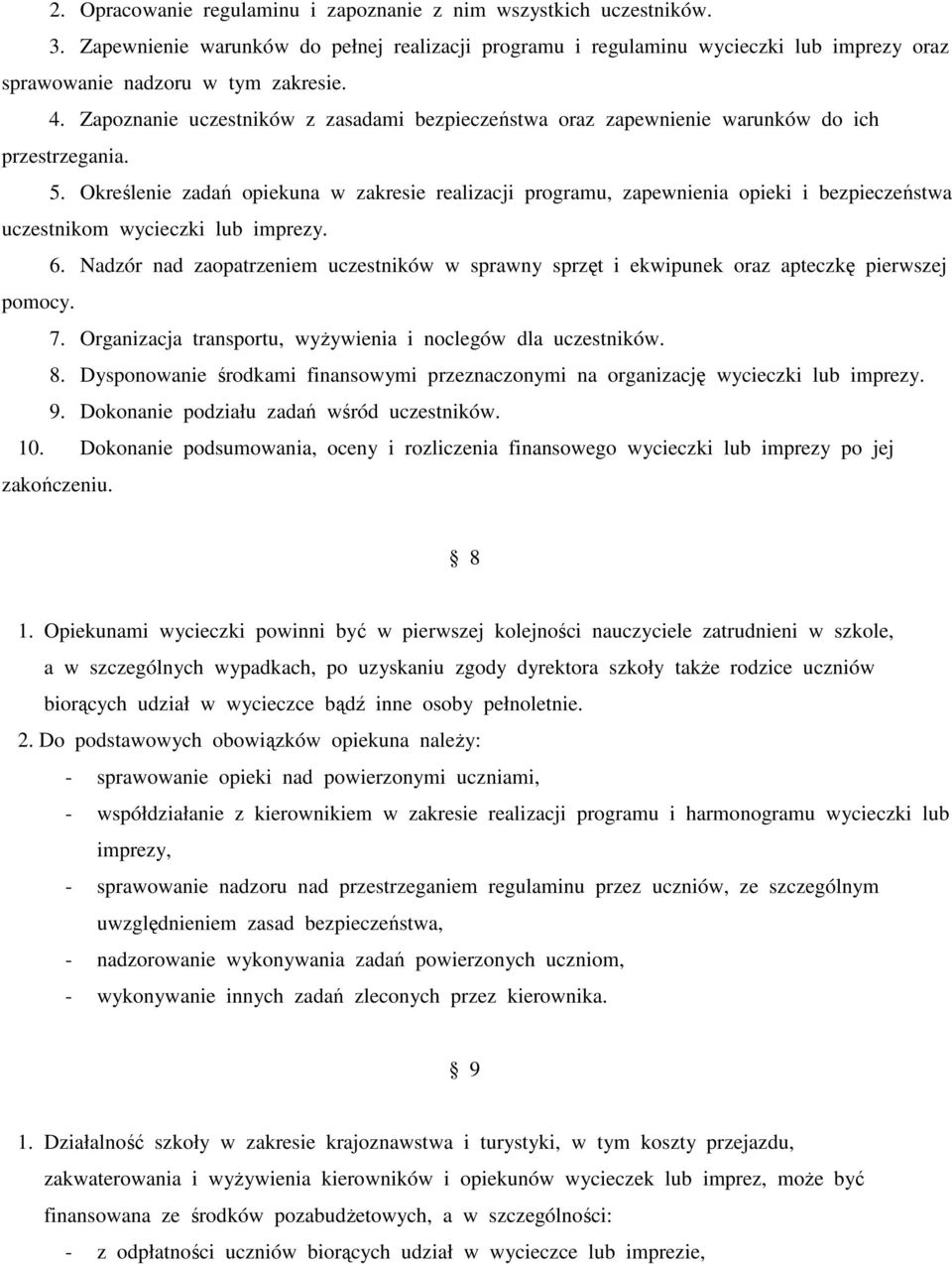 2. Opracowanie regulaminu i zapoznanie z nim wszystkich uczestników.

3. Zapewnienie warunków do pełnej realizacji programu i regulaminu wycieczki lub imprezy oraz sprawowanie nadzoru w tym zakresie.

4. Zapoznanie uczestników z zasadami bezpieczeństwa oraz zapewnienie warunków do ich przestrzegania.

5. Określenie zadań opiekuna w zakresie realizacji programu, zapewnienia opieki i bezpieczeństwa uczestnikom wycieczki lub imprezy.

6. Nadzór nad zaopatrzeniem uczestników w sprawny sprzęt i ekwipunek oraz apteczkę pierwszej pomocy.

7. Organizacja transportu, wyżywienia i noclegów dla uczestników.

8. Dysponowanie środkami finansowymi przeznaczonymi na organizację wycieczki lub imprezy.

9. Dokonanie podziału zadań wśród uczestników.

10. Dokonanie podsumowania, oceny i rozliczenia finansowego wycieczki lub imprezy po jej zakończeniu.

§ 8

1. Opiekunami wycieczki powinni być w pierwszej kolejności nauczyciele zatrudnieni w szkole, a w szczególnych wypadkach, po uzyskaniu zgody dyrektora szkoły także rodzice uczniów biorących udział w wycieczce bądź inne osoby pełnoletnie.

2. Do podstawowych obowiązków opiekuna należy:
- sprawowanie opieki nad powierzonymi uczniami,
- współdziałanie z kierownikiem w zakresie realizacji programu i harmonogramu wycieczki lub imprezy,
- sprawowanie nadzoru nad przestrzeganiem regulaminu przez uczniów, ze szczególnym uwzględnieniem zasad bezpieczeństwa,
- nadzorowanie wykonywania zadań powierzonych uczniom,
- wykonywanie innych zadań zleconych przez kierownika.

§ 9

1. Działalność szkoły w zakresie krajoznawstwa i turystyki, w tym koszty przejazdu, zakwaterowania i wyżywienia kierowników i opiekunów wycieczek lub imprez, może być finansowana ze środków pozabudżetowych, a w szczególności:
- z odpłatności uczniów biorących udział w wycieczce lub imprezie,